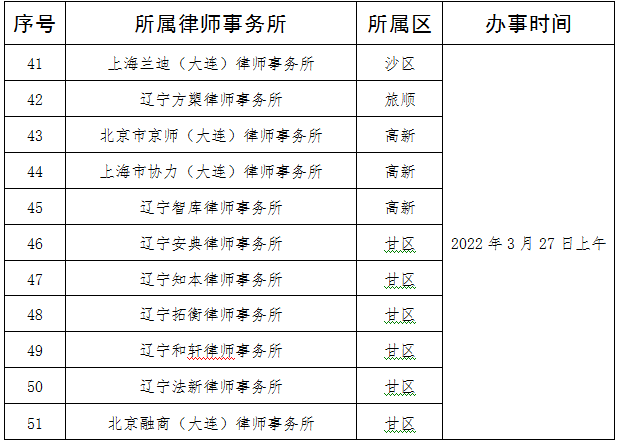 | 序号 | 所属律师事务所 | 所属区 | 办事时间 |
|---|---|---|---|
| 41 | 上海兰迪（大连）律师事务所 | 沙区 | 2022 年 3 月 27 日上午 |
| 42 | 辽宁方巢律师事务所 | 旅顺 | |
| 43 | 北京市京师（大连）律师事务所 | 高新 | |
| 44 | 上海市协力（大连）律师事务所 | 高新 | |
| 45 | 辽宁智库律师事务所 | 高新 | |
| 46 | 辽宁安典律师事务所 | 甘区 | |
| 47 | 辽宁知本律师事务所 | 甘区 | |
| 48 | 辽宁拓衡律师事务所 | 甘区 | |
| 49 | 辽宁和轩律师事务所 | 甘区 | |
| 50 | 辽宁法新律师事务所 | 甘区 | |
| 51 | 北京融商（大连）律师事务所 | 甘区 | |